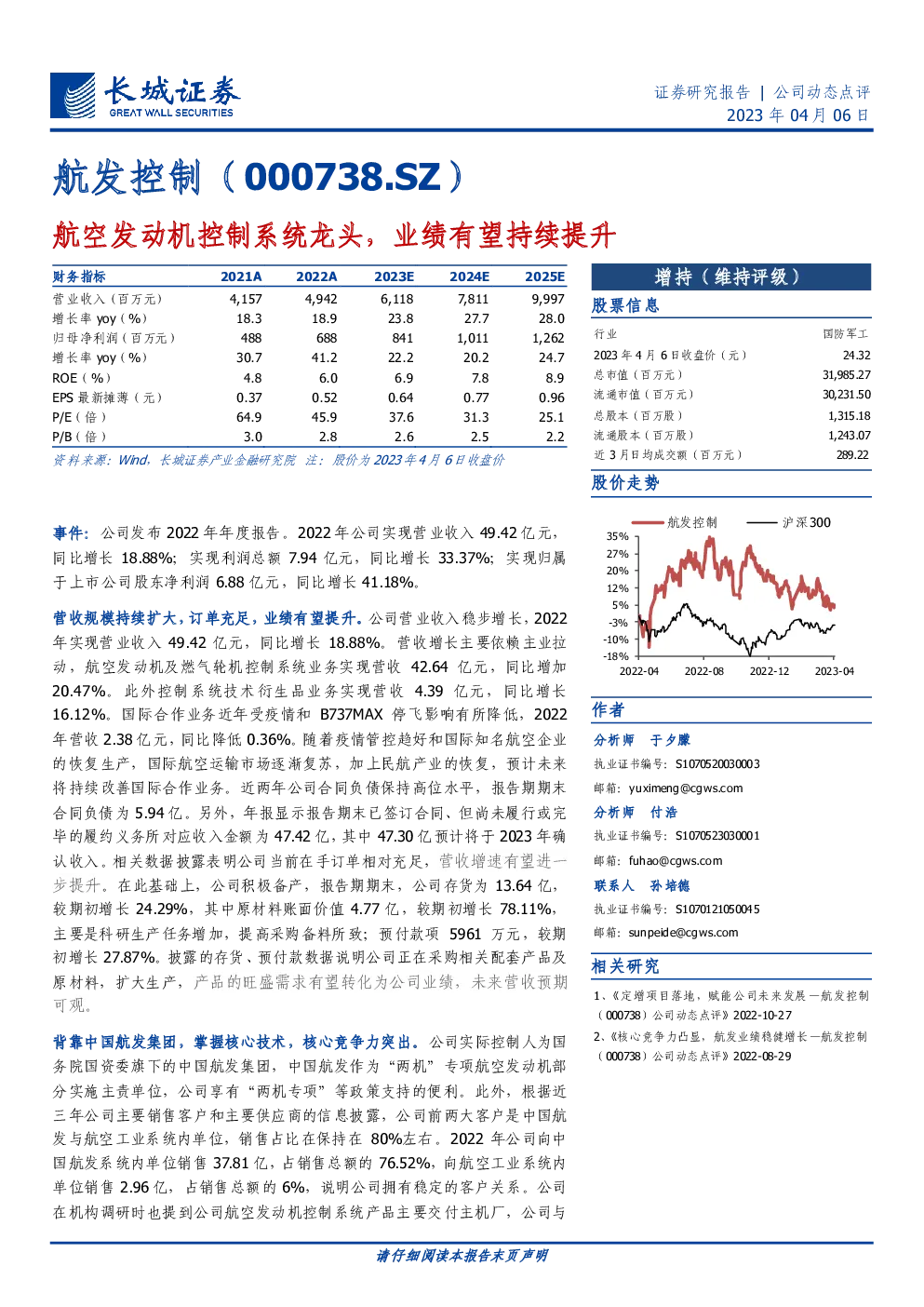 长城证券
GREAT WALL SECURITIES

证券研究报告 | 公司动态点评
2023 年 04 月 06 日

航发控制（000738.SZ）

航空发动机控制系统龙头，业绩有望持续提升

| 财务指标 | 2021A | 2022A | 2023E | 2024E | 2025E |
|---|---|---|---|---|---|
| 营业收入（百万元） | 4,157 | 4,942 | 6,118 | 7,811 | 9,997 |
| 增长率 yoy（%） | 18.3 | 18.9 | 23.8 | 27.7 | 28.0 |
| 归母净利润（百万元） | 488 | 688 | 841 | 1,011 | 1,262 |
| 增长率 yoy（%） | 30.7 | 41.2 | 22.2 | 20.2 | 24.7 |
| ROE（%） | 4.8 | 6.0 | 6.9 | 7.8 | 8.9 |
| EPS 最新摊薄（元） | 0.37 | 0.52 | 0.64 | 0.77 | 0.96 |
| P/E（倍） | 64.9 | 45.9 | 37.6 | 31.3 | 25.1 |
| P/B（倍） | 3.0 | 2.8 | 2.6 | 2.5 | 2.2 |

资料来源：Wind，长城证券产业金融研究院 注：股价为 2023 年 4 月 6 日收盘价

事件：公司发布 2022 年年度报告。2022 年公司实现营业收入 49.42 亿元，同比增长 18.88%；实现利润总额 7.94 亿元，同比增长 33.37%；实现归属于上市公司股东净利润 6.88 亿元，同比增长 41.18%。

营收规模持续扩大，订单充足，业绩有望提升。公司营业收入稳步增长，2022 年实现营业收入 49.42 亿元，同比增长 18.88%。营收增长主要依赖主业拉动，航空发动机及燃气轮机控制系统业务实现营收 42.64 亿元，同比增加 20.47%。此外控制系统技术衍生品业务实现营收 4.39 亿元，同比增长 16.12%。国际合作业务近年受疫情和 B737MAX 停飞影响有所降低，2022 年营收 2.38 亿元，同比降低 0.36%。随着疫情管控趋好和国际知名航空企业的恢复生产，国际航空运输市场逐渐复苏，加上民航产业的恢复，预计未来将持续改善国际合作业务。近两年公司合同负债保持高位水平，报告期期末合同负债为 5.94 亿。另外，年报显示报告期末已签订合同、但尚未履行或完毕的履约义务所对应收入金额为 47.42 亿，其中 47.30 亿预计将于 2023 年确认收入。相关数据披露表明公司当前在手订单相对充足，营收增速有望进一步提升。在此基础上，公司积极备产，报告期期末，公司存货为 13.64 亿，较期初增长 24.29%，其中原材料账面价值 4.77 亿，较期初增长 78.11%，主要是科研生产任务增加，提高采购备料所致；预付款项 5961 万元，较期初增长 27.87%。披露的存货、预付款数据说明公司正在采购相关配套产品及原材料，扩大生产，产品的旺盛需求有望转化为公司业绩，未来营收预期可观。

背靠中国航发集团，掌握核心技术，核心竞争力突出。公司实际控制人为国务院国资委旗下的中国航发集团，中国航发作为“两机”专项航空发动机部分实施主责单位，公司享有“两机专项”等政策支持的便利。此外，根据近三年公司主要销售客户和主要供应商的信息披露，公司前两大客户是中国航发与航空工业系统内单位，销售占比在保持在 80%左右。2022 年公司向中国航发系统内单位销售 37.81 亿，占销售总额的 76.52%，向航空工业系统内单位销售 2.96 亿，占销售总额的 6%，说明公司拥有稳定的客户关系。公司在机构调研时也提到公司航空发动机控制系统产品主要交付主机厂，公司与

增持（维持评级）

股票信息

| 行业 | 国防军工 |
|---|---|
| 2023 年 4 月 6 日收盘价（元） | 24.32 |
| 总市值（百万元） | 31,985.27 |
| 流通市值（百万元） | 30,231.50 |
| 总股本（百万股） | 1,315.18 |
| 流通股本（百万股） | 1,243.07 |
| 近 3 月日均成交额（百万元） | 289.22 |

股价走势

航发控制 沪深300
35% 27% 20% 12% 5% -3% -10% -18%
2022-04 2022-08 2022-12 2023-04

作者

分析师 于夕朦
执业证书编号：S1070520030003
邮箱：yuximeng@cgws.com

分析师 付浩
执业证书编号：S1070523030001
邮箱：fuhao@cgws.com

联系人 孙培德
执业证书编号：S1070121050045
邮箱：sunpeide@cgws.com

相关研究

1、《定增项目落地，赋能公司未来发展—航发控制（000738）公司动态点评》2022-10-27

2、《核心竞争力凸显，航发业绩稳健增长—航发控制（000738）公司动态点评》2022-08-29

请仔细阅读本报告末页声明